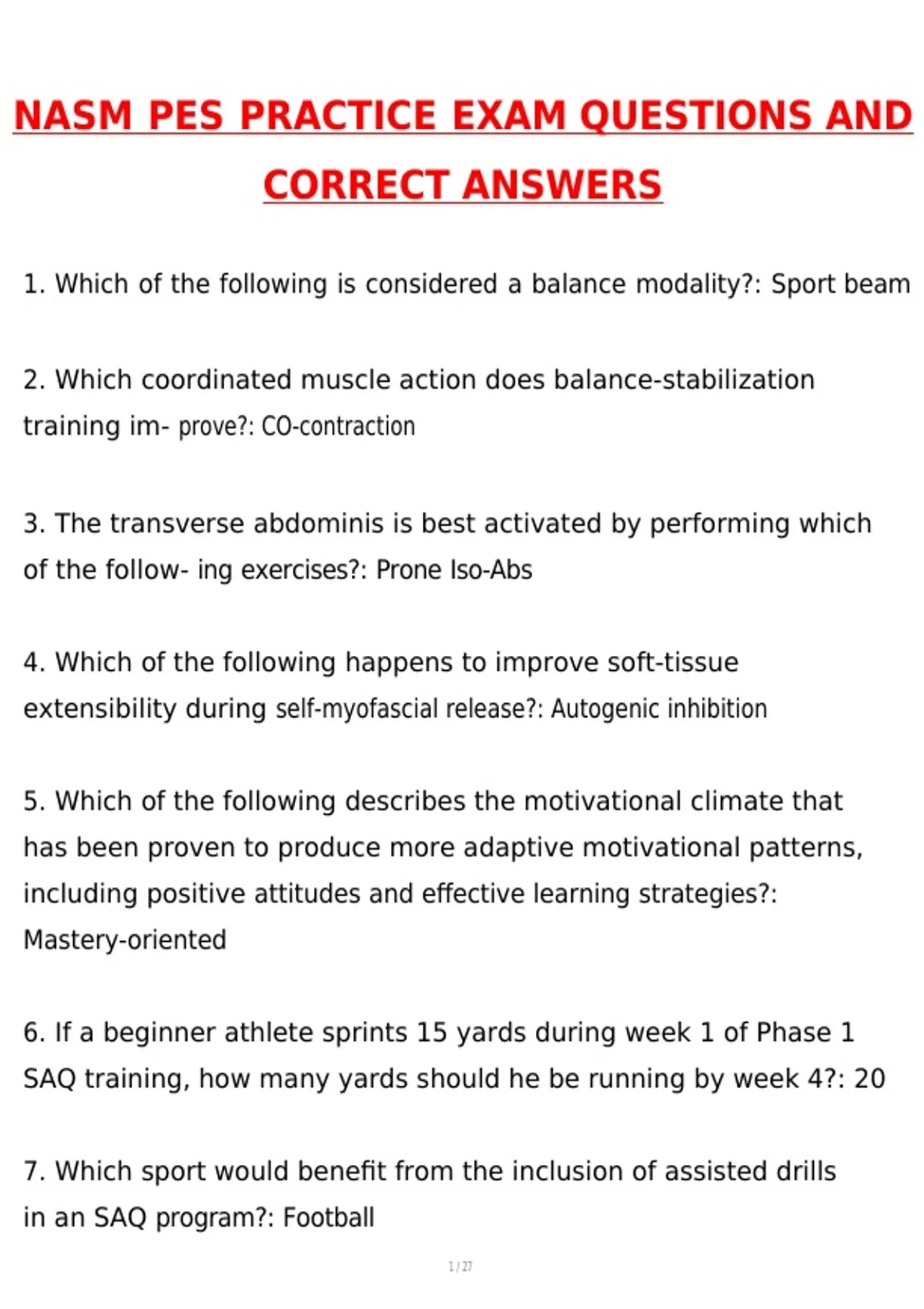 NASM PES PRACTICE EXAM QUESTIONS AND CORRECT ANSWERS

1. Which of the following is considered a balance modality?: Sport beam

2. Which coordinated muscle action does balance-stabilization training im- prove?: CO-contraction

3. The transverse abdominis is best activated by performing which of the follow- ing exercises?: Prone Iso-Abs

4. Which of the following happens to improve soft-tissue extensibility during self-myofascial release?: Autogenic inhibition

5. Which of the following describes the motivational climate that has been proven to produce more adaptive motivational patterns, including positive attitudes and effective learning strategies?: Mastery-oriented

6. If a beginner athlete sprints 15 yards during week 1 of Phase 1 SAQ training, how many yards should he be running by week 4?: 20

7. Which sport would benefit from the inclusion of assisted drills in an SAQ program?: Football

1 / 27